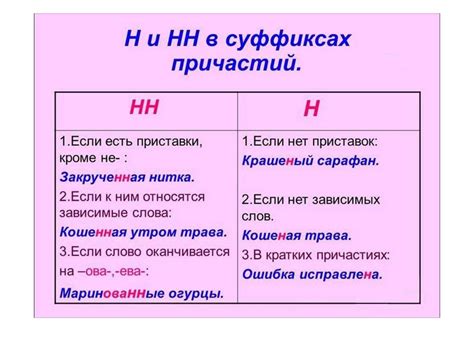 Н и НН в суффиксах причастий.

| НН | Н |
|---|---|
| 1.Если есть приставки, кроме не- : Закрученная нитка. 2.Если к ним относятся зависимые слова: Кошенная утром трава. 3.Если слово оканчивается на –ова-,-ева-: Маринованные огурцы. | 1.Если нет приставок: Крашеный сарафан. 2.Если нет зависимых слов. Кошеная трава. 3.В кратких причастиях: Ошибка исправлена. |